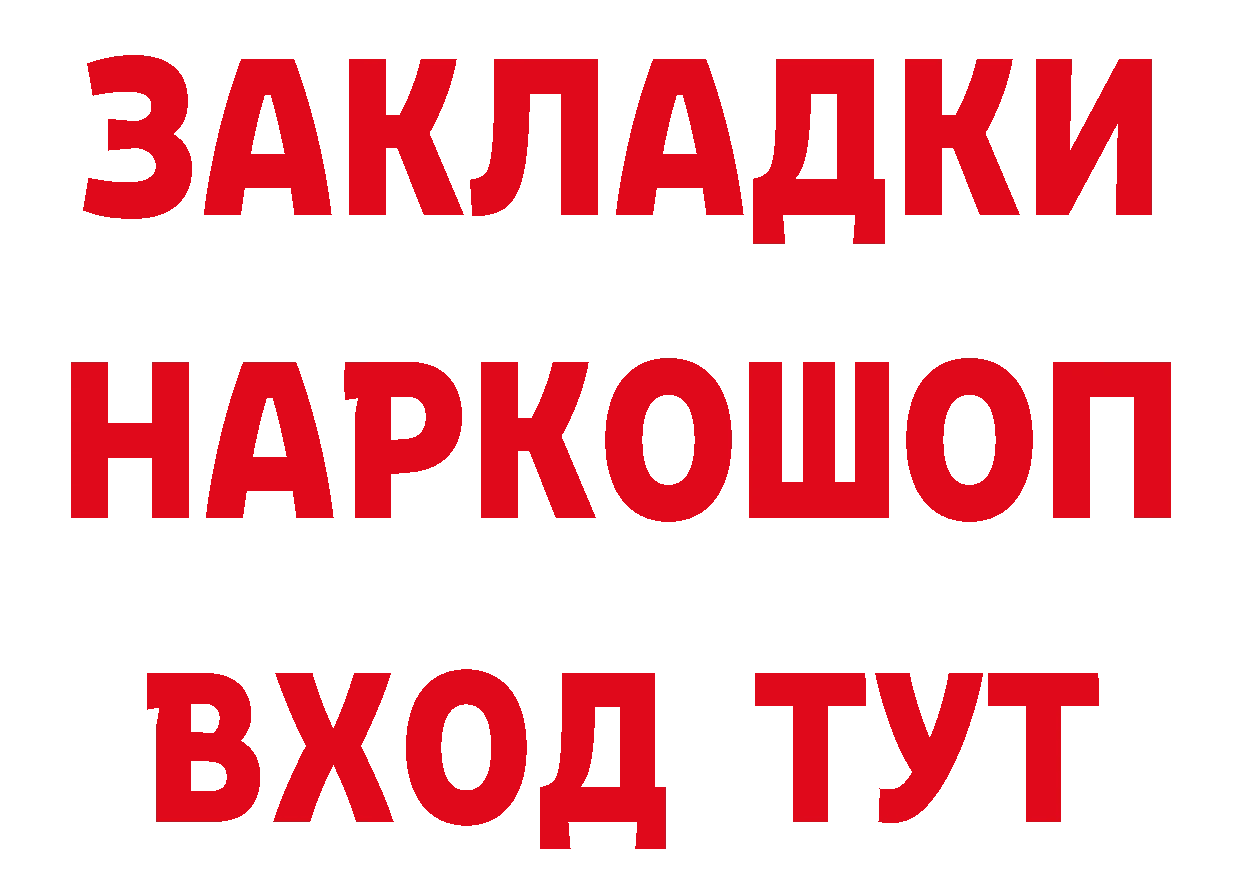 ЗАКЛАДКИ НАРКОШОП ВХОД ТУТ